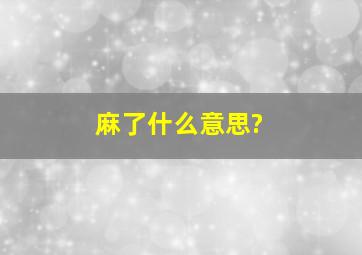 麻了什么意思?